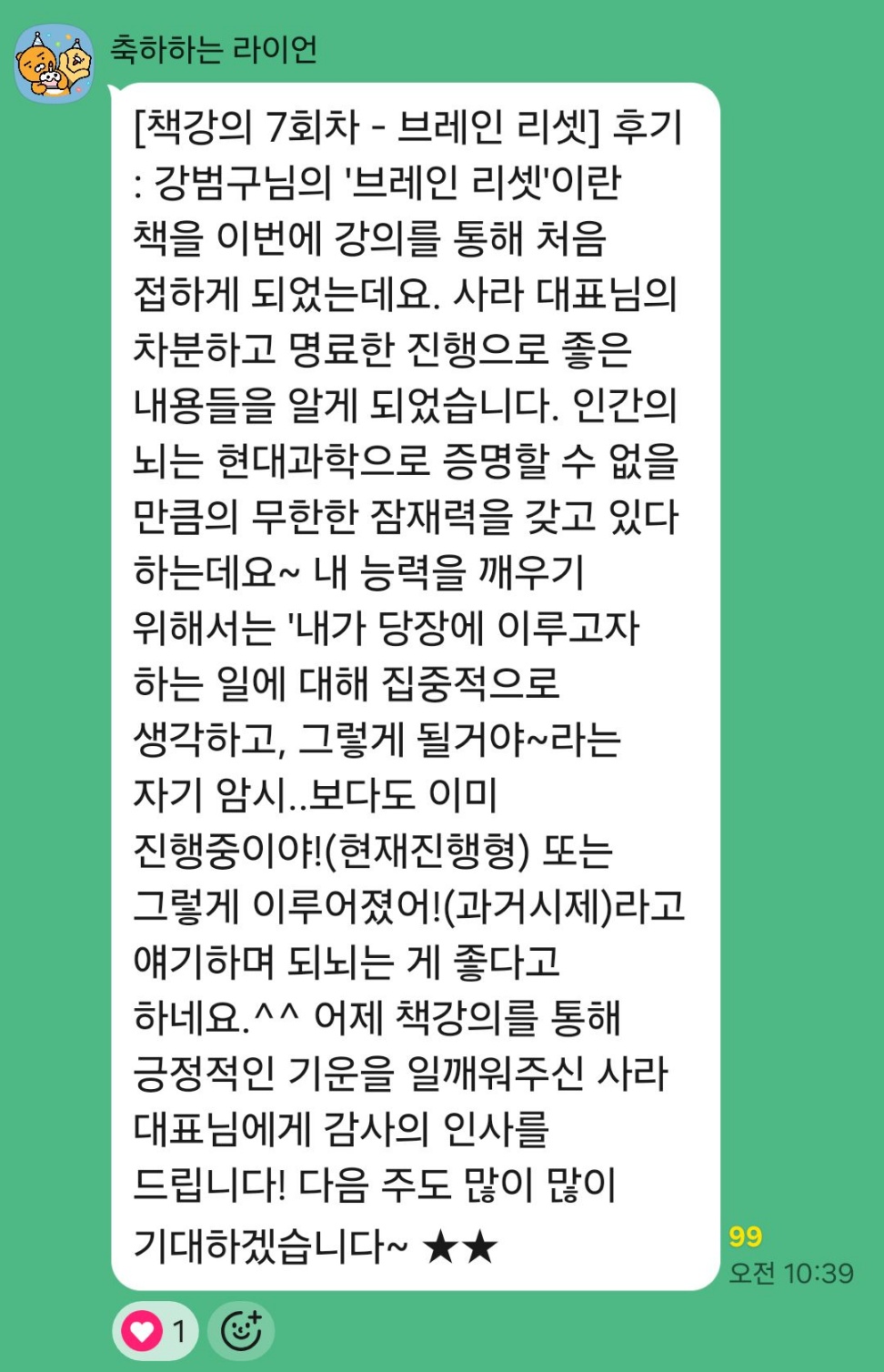 축하하는 라이언

[책강의 7회차 - 브레인 리셋] 후기 : 강범구님의 '브레인 리셋'이란 책을 이번에 강의를 통해 처음 접하게 되었는데요. 사라 대표님의 차분하고 명료한 진행으로 좋은 내용들을 알게 되었습니다. 인간의 뇌는 현대과학으로 증명할 수 없을 만큼의 무한한 잠재력을 갖고 있다 하는데요~ 내 능력을 깨우기 위해서는 '내가 당장에 이루고자 하는 일에 대해 집중적으로 생각하고, 그렇게 될거야~라는 자기 암시..보다도 이미 진행중이야!(현재진행형) 또는 그렇게 이루어졌어!(과거시제)라고 얘기하며 되뇌는 게 좋다고 하네요.^^ 어제 책강의를 통해 긍정적인 기운을 일깨워주신 사라 대표님에게 감사의 인사를 드립니다! 다음 주도 많이 많이 기대하겠습니다~ ★★

99
오전 10:39

1